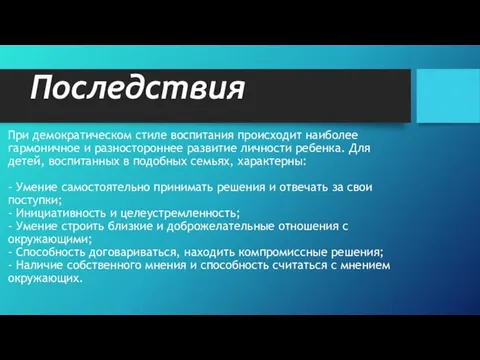 Последствия

При демократическом стиле воспитания происходит наиболее гармоничное и разностороннее развитие личности ребенка. Для детей, воспитанных в подобных семьях, характерны:

- Умение самостоятельно принимать решения и отвечать за свои поступки;
- Инициативность и целеустремленность;
- Умение строить близкие и доброжелательные отношения с окружающими;
- Способность договариваться, находить компромиссные решения;
- Наличие собственного мнения и способность считаться с мнением окружающих.